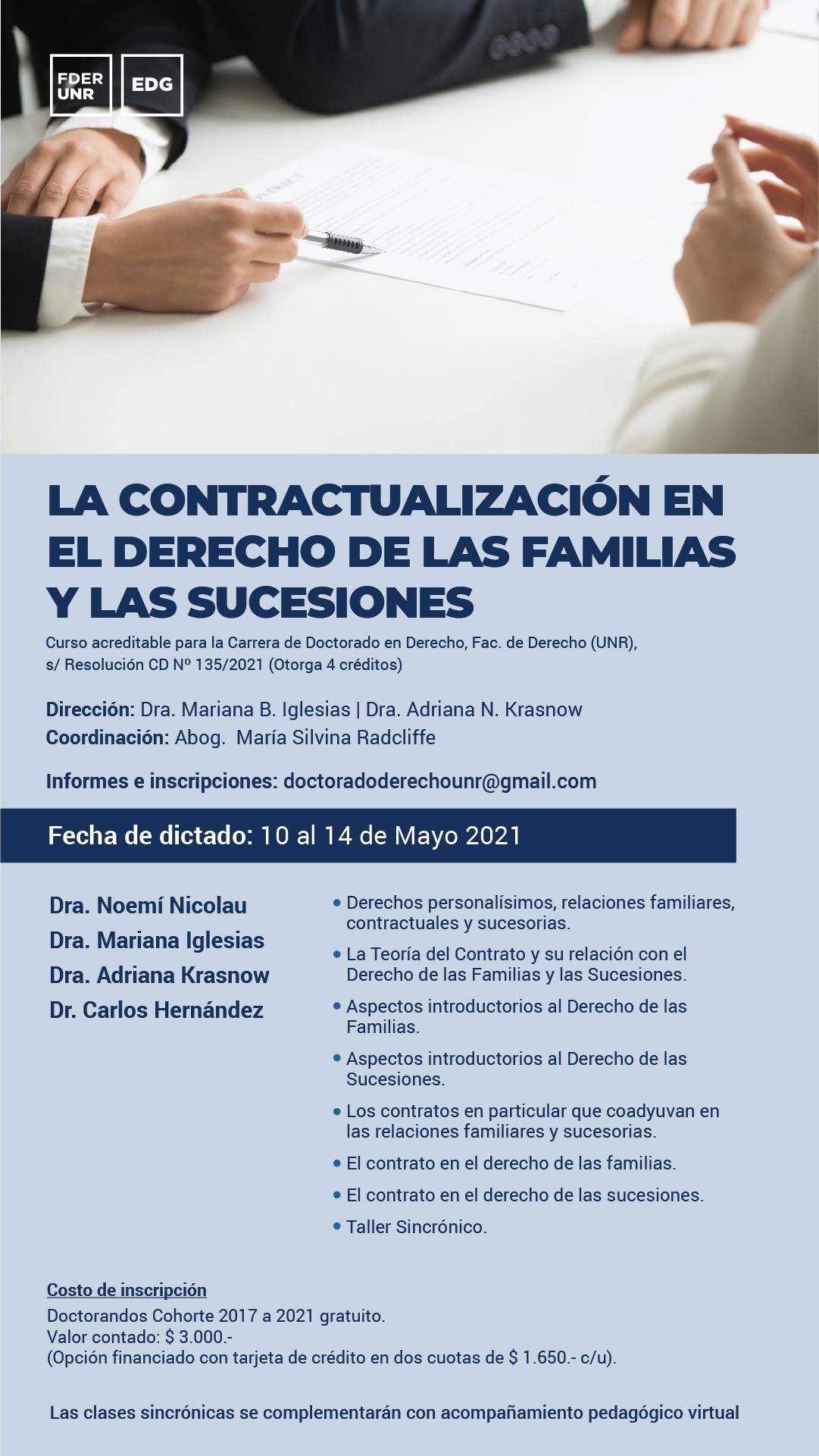 FDER UNR

EDG

LA CONTRACTUALIZACIÓN EN EL DERECHO DE LAS FAMILIAS Y LAS SUCESIONES

Curso acreditable para la Carrera de Doctorado en Derecho, Fac. de Derecho (UNR), s/ Resolución CD Nº 135/2021 (Otorga 4 créditos)

Dirección: Dra. Mariana B. Iglesias | Dra. Adriana N. Krasnow
Coordinación: Abog. María Silvina Radcliffe

Informes e inscripciones: doctoradoderechounr@gmail.com

Fecha de dictado: 10 al 14 de Mayo 2021

Dra. Noemí Nicolau
Dra. Mariana Iglesias
Dra. Adriana Krasnow
Dr. Carlos Hernández

• Derechos personalísimos, relaciones familiares, contractuales y sucesorias.
• La Teoría del Contrato y su relación con el Derecho de las Familias y las Sucesiones.
• Aspectos introductorios al Derecho de las Familias.
• Aspectos introductorios al Derecho de las Sucesiones.
• Los contratos en particular que coadyuvan en las relaciones familiares y sucesorias.
• El contrato en el derecho de las familias.
• El contrato en el derecho de las sucesiones.
• Taller Sincrónico.

Costo de inscripción
Doctorandos Cohorte 2017 a 2021 gratuito.
Valor contado: $ 3.000.-
(Opción financiado con tarjeta de crédito en dos cuotas de $ 1.650.- c/u).

Las clases sincrónicas se complementarán con acompañamiento pedagógico virtual